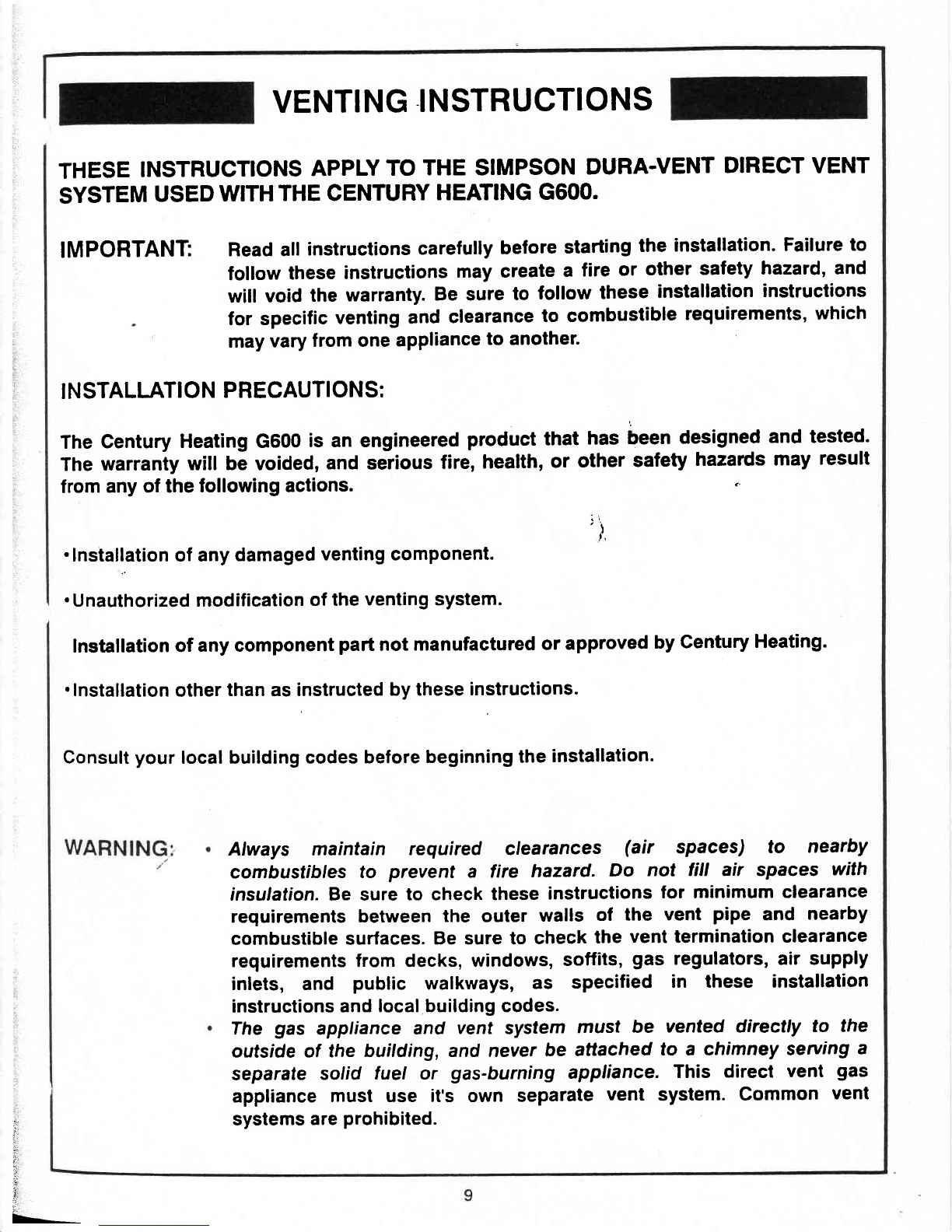 VENTING INSTRUCTIONS

THESE INSTRUCTIONS APPLY TO THE SIMPSON DURA-VENT DIRECT VENT SYSTEM USED WITH THE CENTURY HEATING G600.

IMPORTANT: Read all instructions carefully before starting the installation. Failure to follow these instructions may create a fire or other safety hazard, and will void the warranty. Be sure to follow these installation instructions for specific venting and clearance to combustible requirements, which may vary from one appliance to another.

INSTALLATION PRECAUTIONS:

The Century Heating G600 is an engineered product that has been designed and tested. The warranty will be voided, and serious fire, health, or other safety hazards may result from any of the following actions.

•Installation of any damaged venting component.

•Unauthorized modification of the venting system.

Installation of any component part not manufactured or approved by Century Heating.

•Installation other than as instructed by these instructions.

Consult your local building codes before beginning the installation.

WARNING: • Always maintain required clearances (air spaces) to nearby combustibles to prevent a fire hazard. Do not fill air spaces with insulation. Be sure to check these instructions for minimum clearance requirements between the outer walls of the vent pipe and nearby combustible surfaces. Be sure to check the vent termination clearance requirements from decks, windows, soffits, gas regulators, air supply inlets, and public walkways, as specified in these installation instructions and local building codes.

• The gas appliance and vent system must be vented directly to the outside of the building, and never be attached to a chimney serving a separate solid fuel or gas-burning appliance. This direct vent gas appliance must use it's own separate vent system. Common vent systems are prohibited.

9